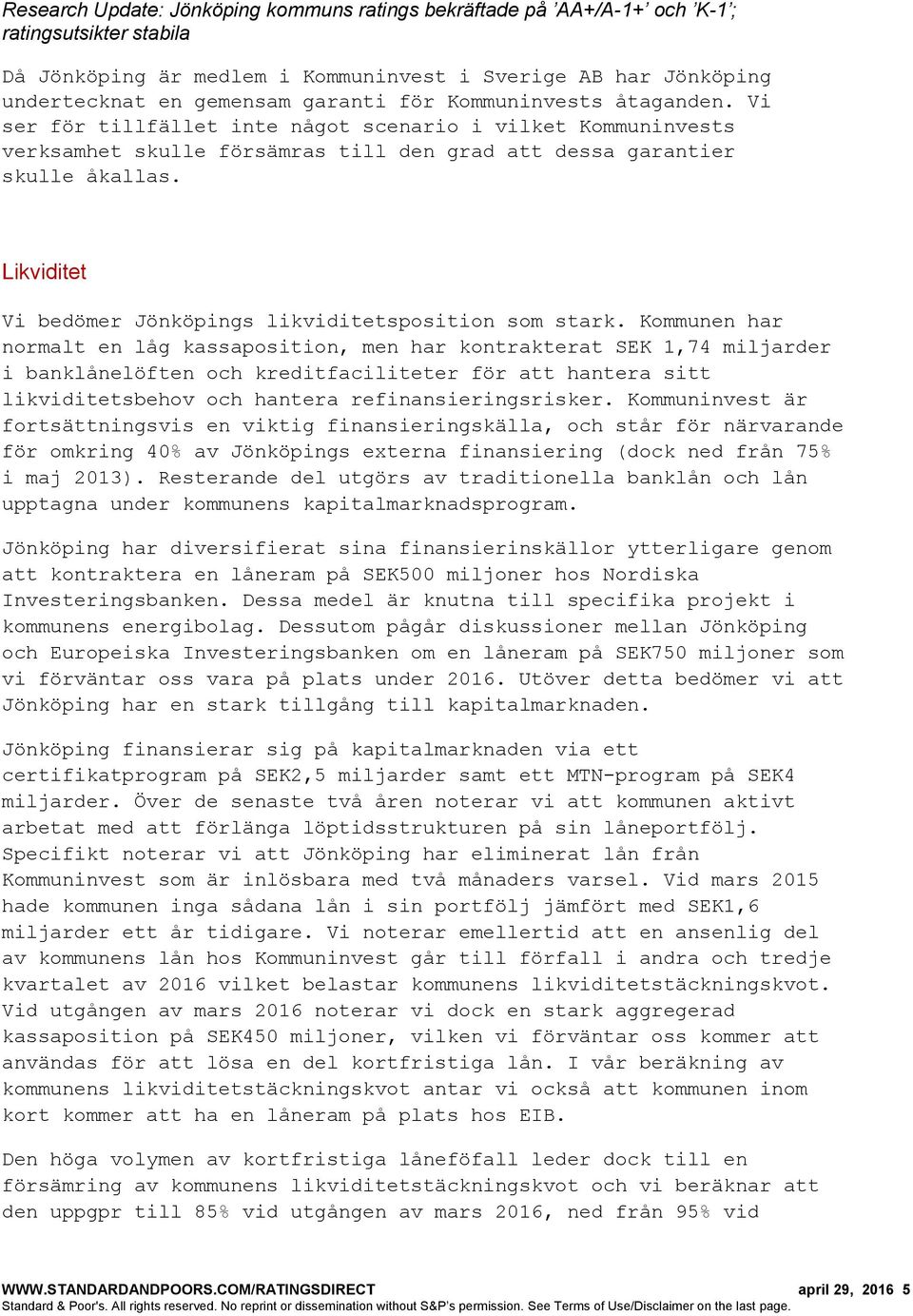 Research Update: Jönköping kommuns ratings bekräftade på 'AA+/A-1+' och 'K-1'; ratingsutsikter stabila

Då Jönköping är medlem i Kommuninvest i Sverige AB har Jönköping undertecknat en gemensam garanti för Kommuninvests åtaganden. Vi ser för tillfället inte något scenario i vilket Kommuninvests verksamhet skulle försämras till den grad att dessa garantier skulle åkallas.

Likviditet

Vi bedömer Jönköpings likviditetsposition som stark. Kommunen har normalt en låg kassaposition, men har kontrakterat SEK 1,74 miljarder i banklånelöften och kreditfaciliteter för att hantera sitt likviditetsbehov och hantera refinansieringsrisker. Kommuninvest är fortsättningsvis en viktig finansieringskälla, och står för närvarande för omkring 40% av Jönköpings externa finansiering (dock ned från 75% i maj 2013). Resterande del utgörs av traditionella banklån och lån upptagna under kommunens kapitalmarknadsprogram.

Jönköping har diversifierat sina finansierinskällor ytterligare genom att kontraktera en låneram på SEK500 miljoner hos Nordiska Investeringsbanken. Dessa medel är knutna till specifika projekt i kommunens energibolag. Dessutom pågår diskussioner mellan Jönköping och Europeiska Investeringsbanken om en låneram på SEK750 miljoner som vi förväntar oss vara på plats under 2016. Utöver detta bedömer vi att Jönköping har en stark tillgång till kapitalmarknaden.

Jönköping finansierar sig på kapitalmarknaden via ett certifikatprogram på SEK2,5 miljarder samt ett MTN-program på SEK4 miljarder. Över de senaste två åren noterar vi att kommunen aktivt arbetat med att förlänga löptidsstrukturen på sin låneportfölj. Specifikt noterar vi att Jönköping har eliminerat lån från Kommuninvest som är inlösbara med två månaders varsel. Vid mars 2015 hade kommunen inga sådana lån i sin portfölj jämfört med SEK1,6 miljarder ett år tidigare. Vi noterar emellertid att en ansenlig del av kommunens lån hos Kommuninvest går till förfall i andra och tredje kvartalet av 2016 vilket belastar kommunens likviditetstäckningskvot. Vid utgången av mars 2016 noterar vi dock en stark aggregerad kassaposition på SEK450 miljoner, vilken vi förväntar oss kommer att användas för att lösa en del kortfristiga lån. I vår beräkning av kommunens likviditetstäckningskvot antar vi också att kommunen inom kort kommer att ha en låneram på plats hos EIB.

Den höga volymen av kortfristiga låneföfall leder dock till en försämring av kommunens likviditetstäckningskvot och vi beräknar att den uppgpr till 85% vid utgången av mars 2016, ned från 95% vid

WWW.STANDARDANDPOORS.COM/RATINGSDIRECT april 29, 2016 5
Standard & Poor's. All rights reserved. No reprint or dissemination without S&P's permission. See Terms of Use/Disclaimer on the last page.